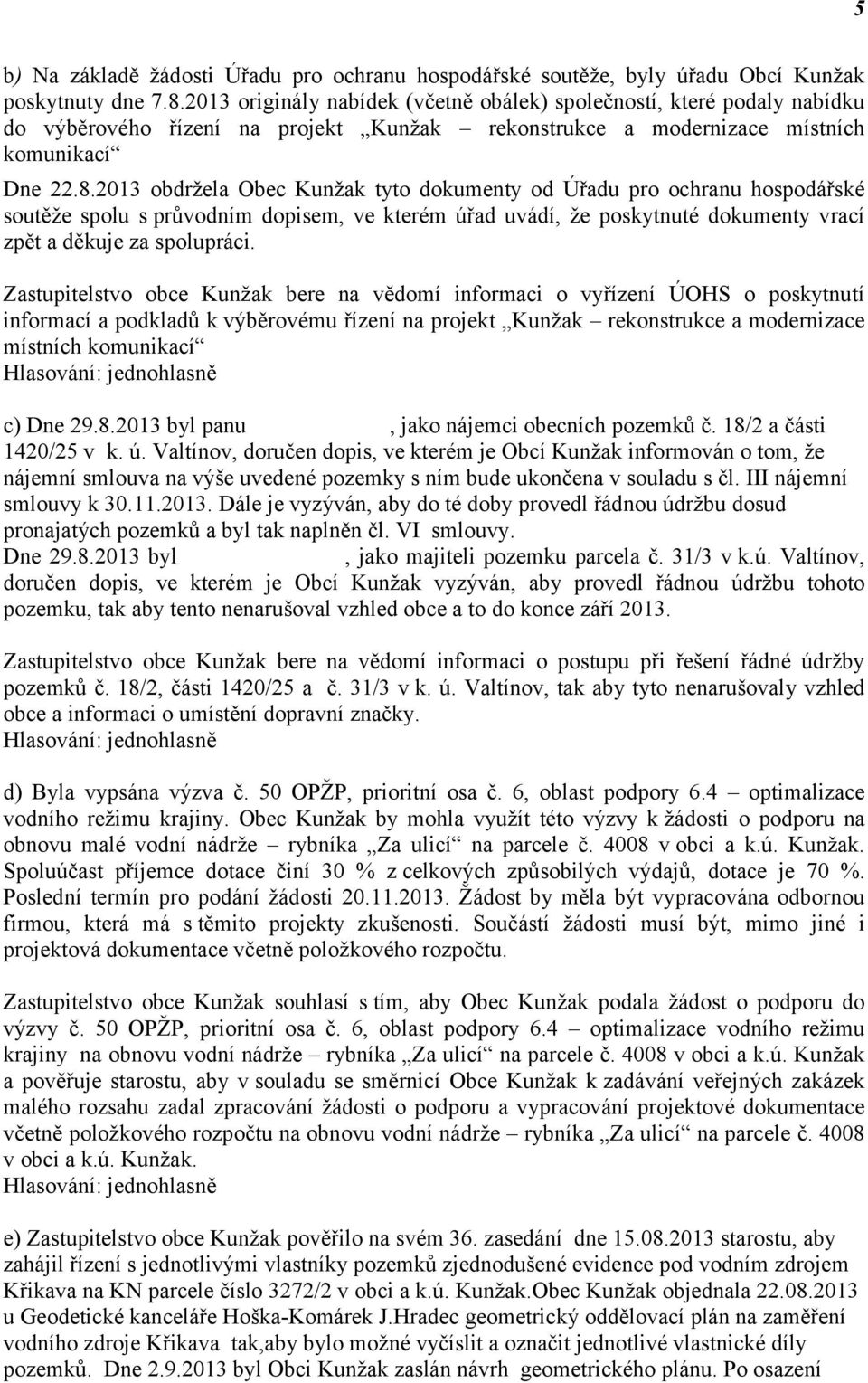 5

b) Na základě žádosti Úřadu pro ochranu hospodářské soutěže, byly úřadu Obcí Kunžak poskytnuty dne 7.8.2013 originály nabídek (včetně obálek) společností, které podaly nabídku do výběrového řízení na projekt „Kunžak – rekonstrukce a modernizace místních komunikací“

Dne 22.8.2013 obdržela Obec Kunžak tyto dokumenty od Úřadu pro ochranu hospodářské soutěže spolu s průvodním dopisem, ve kterém úřad uvádí, že poskytnuté dokumenty vrací zpět a děkuje za spolupráci.

Zastupitelstvo obce Kunžak bere na vědomí informaci o vyřízení ÚOHS o poskytnutí informací a podkladů k výběrovému řízení na projekt „Kunžak – rekonstrukce a modernizace místních komunikací“
Hlasování: jednohlasně

c) Dne 29.8.2013 byl panu , jako nájemci obecních pozemků č. 18/2 a části 1420/25 v k. ú. Valtínov, doručen dopis, ve kterém je Obcí Kunžak informován o tom, že nájemní smlouva na výše uvedené pozemky s ním bude ukončena v souladu s čl. III nájemní smlouvy k 30.11.2013. Dále je vyzýván, aby do té doby provedl řádnou údržbu dosud pronajatých pozemků a byl tak naplněn čl. VI smlouvy.
Dne 29.8.2013 byl , jako majiteli pozemku parcela č. 31/3 v k.ú. Valtínov, doručen dopis, ve kterém je Obcí Kunžak vyzýván, aby provedl řádnou údržbu tohoto pozemku, tak aby tento nenarušoval vzhled obce a to do konce září 2013.

Zastupitelstvo obce Kunžak bere na vědomí informaci o postupu při řešení řádné údržby pozemků č. 18/2, části 1420/25 a č. 31/3 v k. ú. Valtínov, tak aby tyto nenarušovaly vzhled obce a informaci o umístění dopravní značky.
Hlasování: jednohlasně

d) Byla vypsána výzva č. 50 OPŽP, prioritní osa č. 6, oblast podpory 6.4 – optimalizace vodního režimu krajiny. Obec Kunžak by mohla využít této výzvy k žádosti o podporu na obnovu malé vodní nádrže – rybníka „Za ulicí“ na parcele č. 4008 v obci a k.ú. Kunžak. Spoluúčast příjemce dotace činí 30 % z celkových způsobilých výdajů, dotace je 70 %. Poslední termín pro podání žádosti 20.11.2013. Žádost by měla být vypracována odbornou firmou, která má s těmito projekty zkušenosti. Součástí žádosti musí být, mimo jiné i projektová dokumentace včetně položkového rozpočtu.

Zastupitelstvo obce Kunžak souhlasí s tím, aby Obec Kunžak podala žádost o podporu do výzvy č. 50 OPŽP, prioritní osa č. 6, oblast podpory 6.4 – optimalizace vodního režimu krajiny na obnovu vodní nádrže – rybníka „Za ulicí“ na parcele č. 4008 v obci a k.ú. Kunžak a pověřuje starostu, aby v souladu se směrnicí Obce Kunžak k zadávání veřejných zakázek malého rozsahu zadal zpracování žádosti o podporu a vypracování projektové dokumentace včetně položkového rozpočtu na obnovu vodní nádrže – rybníka „Za ulicí“ na parcele č. 4008 v obci a k.ú. Kunžak.
Hlasování: jednohlasně

e) Zastupitelstvo obce Kunžak pověřilo na svém 36. zasedání dne 15.08.2013 starostu, aby zahájil řízení s jednotlivými vlastníky pozemků zjednodušené evidence pod vodním zdrojem Křikava na KN parcele číslo 3272/2 v obci a k.ú. Kunžak.Obec Kunžak objednala 22.08.2013 u Geodetické kanceláře Hoška-Komárek J.Hradec geometrický oddělovací plán na zaměření vodního zdroje Křikava tak,aby bylo možné vyčíslit a označit jednotlivé vlastnické díly pozemků. Dne 2.9.2013 byl Obci Kunžak zaslán návrh geometrického plánu. Po osazení